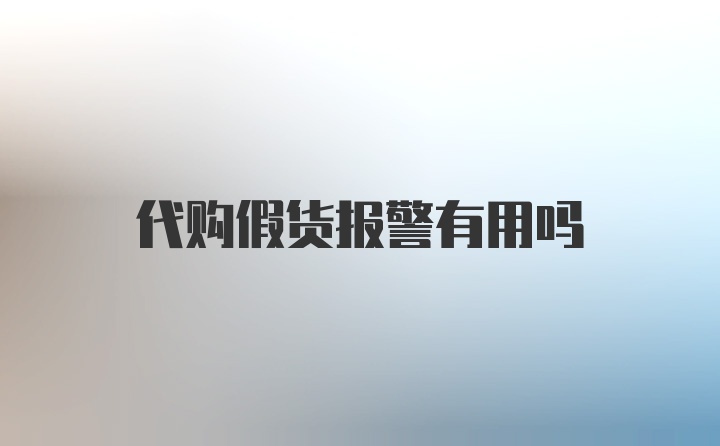 代购假货报警有用吗